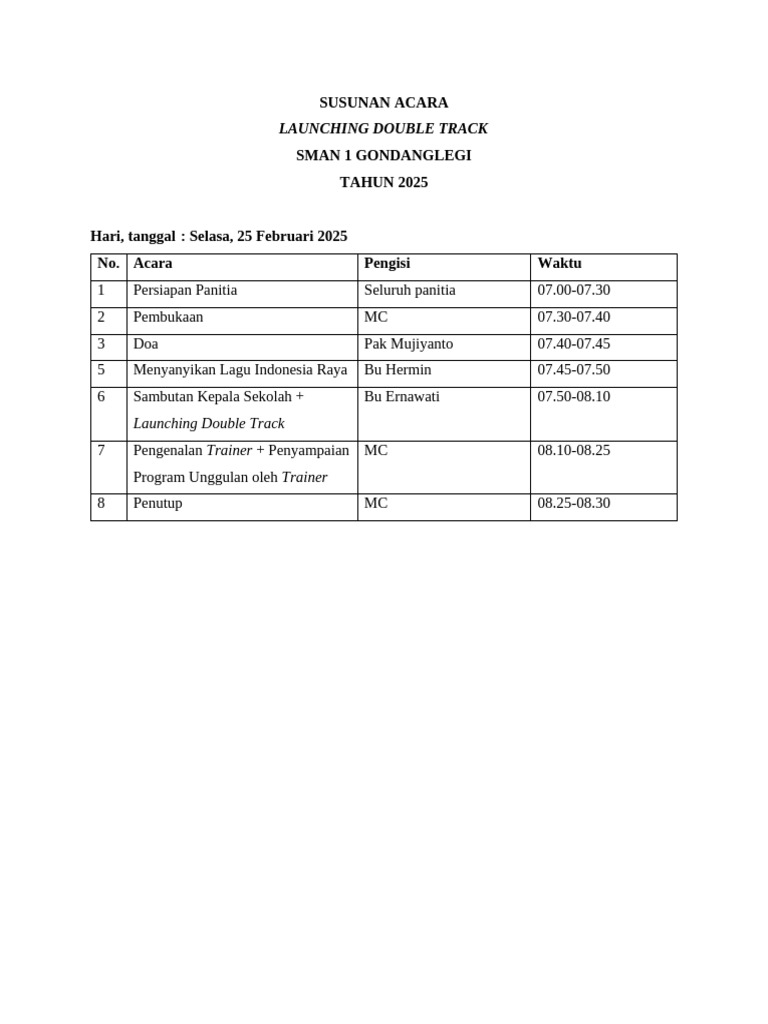 SUSUNAN ACARA
LAUNCHING DOUBLE TRACK
SMAN 1 GONDANGLEGI
TAHUN 2025

Hari, tanggal : Selasa, 25 Februari 2025

| No. | Acara | Pengisi | Waktu |
|---|---|---|---|
| 1 | Persiapan Panitia | Seluruh panitia | 07.00-07.30 |
| 2 | Pembukaan | MC | 07.30-07.40 |
| 3 | Doa | Pak Mujiyanto | 07.40-07.45 |
| 5 | Menyanyikan Lagu Indonesia Raya | Bu Hermin | 07.45-07.50 |
| 6 | Sambutan Kepala Sekolah + Launching Double Track | Bu Ernawati | 07.50-08.10 |
| 7 | Pengenalan Trainer + Penyampaian Program Unggulan oleh Trainer | MC | 08.10-08.25 |
| 8 | Penutup | MC | 08.25-08.30 |